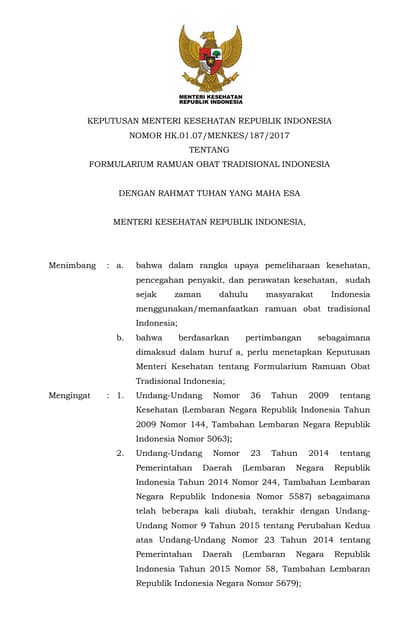 MENTERI KESEHATAN
REPUBLIK INDONESIA

KEPUTUSAN MENTERI KESEHATAN REPUBLIK INDONESIA
NOMOR HK.01.07/MENKES/187/2017
TENTANG
FORMULARIUM RAMUAN OBAT TRADISIONAL INDONESIA

DENGAN RAHMAT TUHAN YANG MAHA ESA

MENTERI KESEHATAN REPUBLIK INDONESIA,

Menimbang : a. bahwa dalam rangka upaya pemeliharaan kesehatan, pencegahan penyakit, dan perawatan kesehatan, sudah sejak zaman dahulu masyarakat Indonesia menggunakan/memanfaatkan ramuan obat tradisional Indonesia;

b. bahwa berdasarkan pertimbangan sebagaimana dimaksud dalam huruf a, perlu menetapkan Keputusan Menteri Kesehatan tentang Formularium Ramuan Obat Tradisional Indonesia;

Mengingat : 1. Undang-Undang Nomor 36 Tahun 2009 tentang Kesehatan (Lembaran Negara Republik Indonesia Tahun 2009 Nomor 144, Tambahan Lembaran Negara Republik Indonesia Nomor 5063);

2. Undang-Undang Nomor 23 Tahun 2014 tentang Pemerintahan Daerah (Lembaran Negara Republik Indonesia Tahun 2014 Nomor 244, Tambahan Lembaran Negara Republik Indonesia Nomor 5587) sebagaimana telah beberapa kali diubah, terakhir dengan Undang-Undang Nomor 9 Tahun 2015 tentang Perubahan Kedua atas Undang-Undang Nomor 23 Tahun 2014 tentang Pemerintahan Daerah (Lembaran Negara Republik Indonesia Tahun 2015 Nomor 58, Tambahan Lembaran Republik Indonesia Negara Nomor 5679);